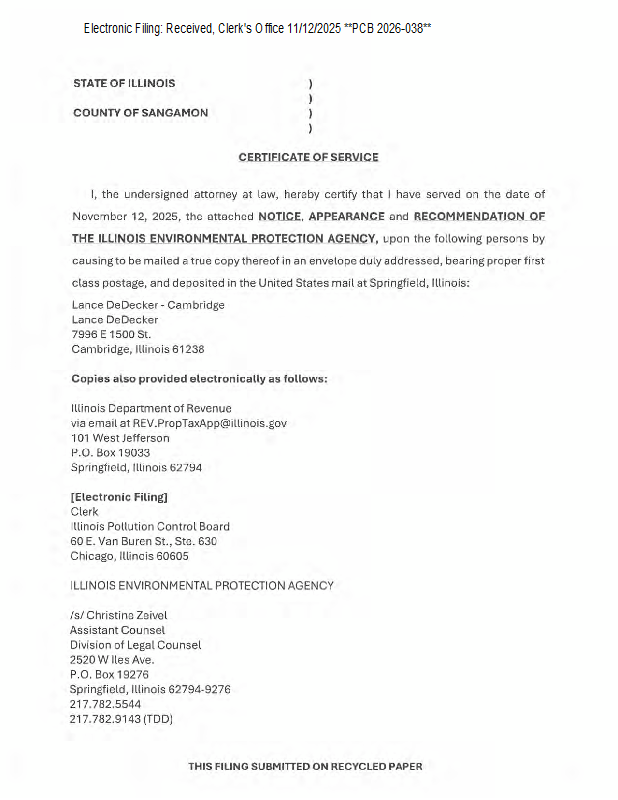 Electronic Filing: Received, Clerk's Office 11/12/2025 **PCB 2026-038**

STATE OF ILLINOIS )
)
COUNTY OF SANGAMON )
)

CERTIFICATE OF SERVICE

I, the undersigned attorney at law, hereby certify that I have served on the date of November 12, 2025, the attached NOTICE, APPEARANCE and RECOMMENDATION OF THE ILLINOIS ENVIRONMENTAL PROTECTION AGENCY, upon the following persons by causing to be mailed a true copy thereof in an envelope duly addressed, bearing proper first class postage, and deposited in the United States mail at Springfield, Illinois:

Lance DeDecker - Cambridge
Lance DeDecker
7996 E 1500 St.
Cambridge, Illinois 61238

Copies also provided electronically as follows:

Illinois Department of Revenue
via email at REV.PropTaxApp@illinois.gov
101 West Jefferson
P.O. Box 19033
Springfield, Illinois 62794

[Electronic Filing]
Clerk
Illinois Pollution Control Board
60 E. Van Buren St., Ste. 630
Chicago, Illinois 60605

ILLINOIS ENVIRONMENTAL PROTECTION AGENCY

/s/ Christina Zeivel
Assistant Counsel
Division of Legal Counsel
2520 W Iles Ave.
P.O. Box 19276
Springfield, Illinois 62794-9276
217.782.5544
217.782.9143 (TDD)

THIS FILING SUBMITTED ON RECYCLED PAPER